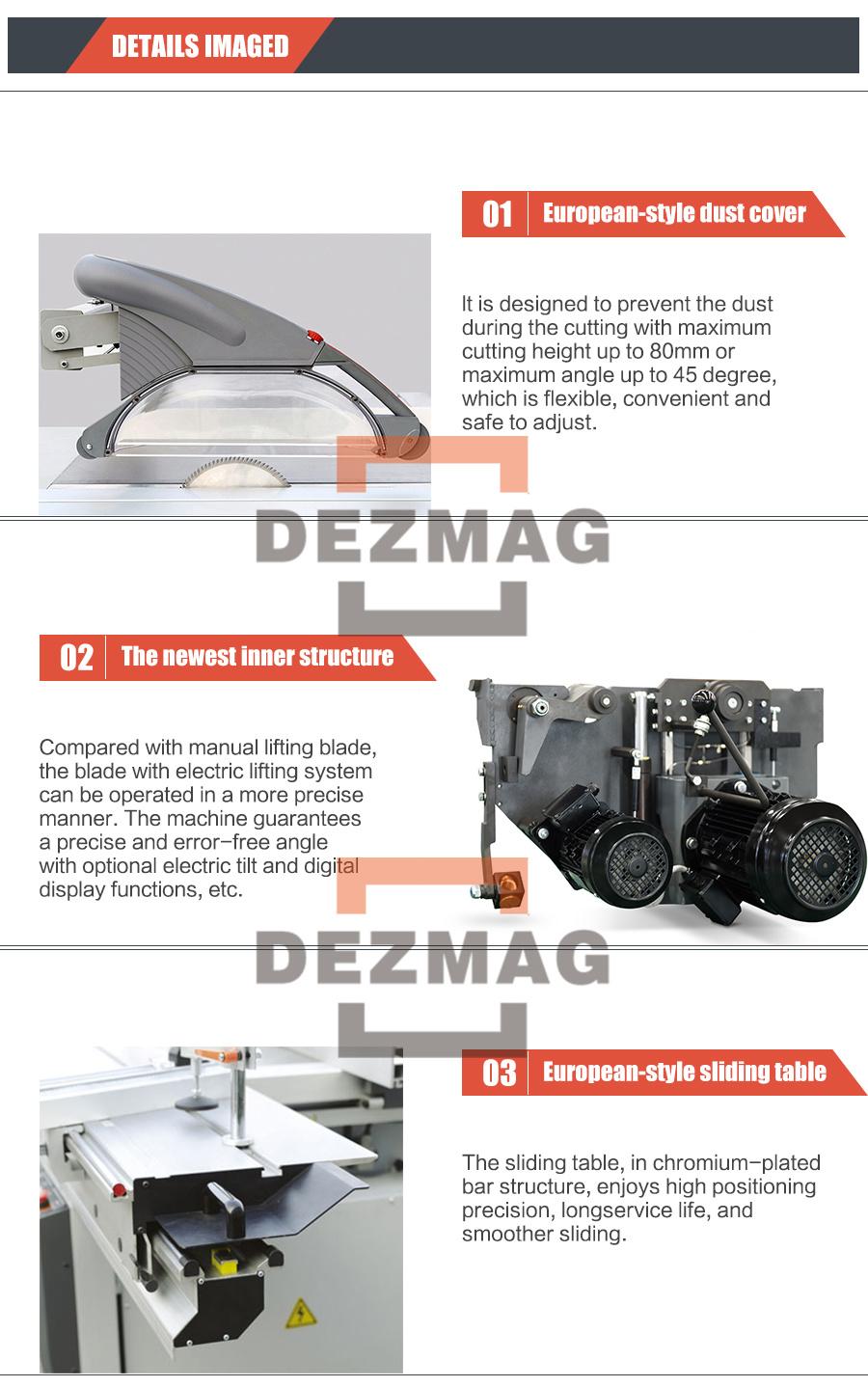 DETAILS IMAGED

01 European-style dust cover

It is designed to prevent the dust during the cutting with maximum cutting height up to 80mm or maximum angle up to 45 degree, which is flexible, convenient and safe to adjust.

DEZMAG

02 The newest inner structure

Compared with manual lifting blade, the blade with electric lifting system can be operated in a more precise manner. The machine guarantees a precise and error-free angle with optional electric tilt and digital display functions, etc.

DEZMAG

03 European-style sliding table

The sliding table, in chromium-plated bar structure, enjoys high positioning precision, longservice life, and smoother sliding.